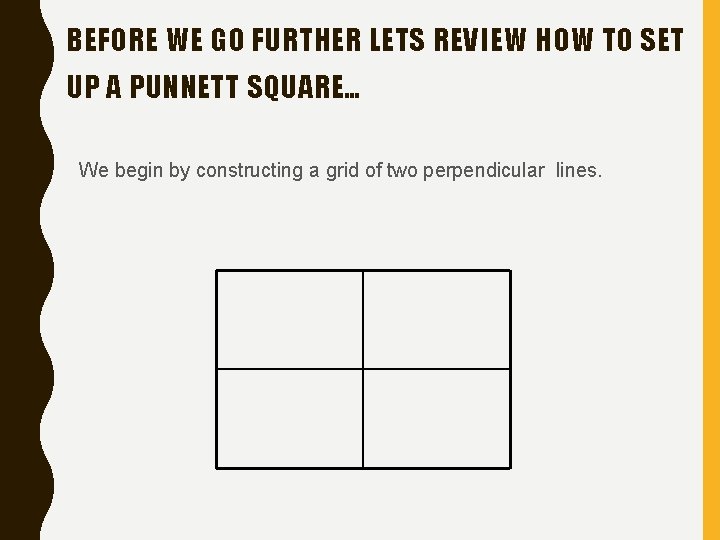 BEFORE WE GO FURTHER LETS REVIEW HOW TO SET UP A PUNNETT SQUARE…

We begin by constructing a grid of two perpendicular lines.